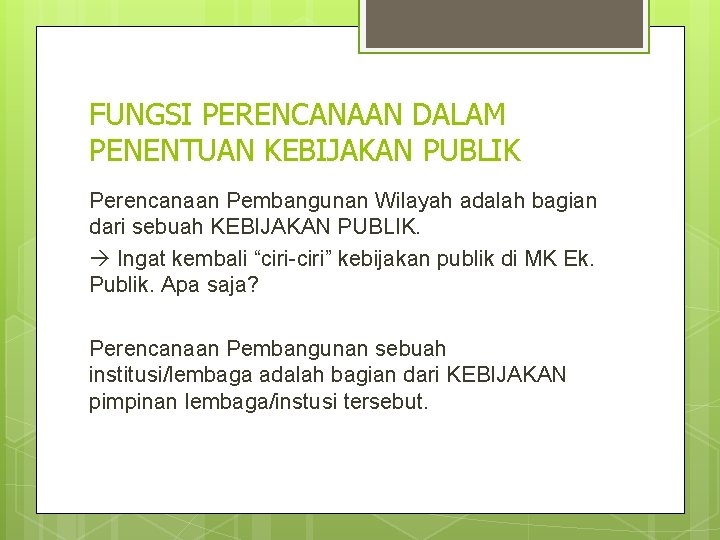 FUNGSI PERENCANAAN DALAM PENENTUAN KEBIJAKAN PUBLIK

Perencanaan Pembangunan Wilayah adalah bagian dari sebuah KEBIJAKAN PUBLIK.

→ Ingat kembali “ciri-ciri” kebijakan publik di MK Ek. Publik. Apa saja?

Perencanaan Pembangunan sebuah institusi/lembaga adalah bagian dari KEBIJAKAN pimpinan lembaga/instusi tersebut.